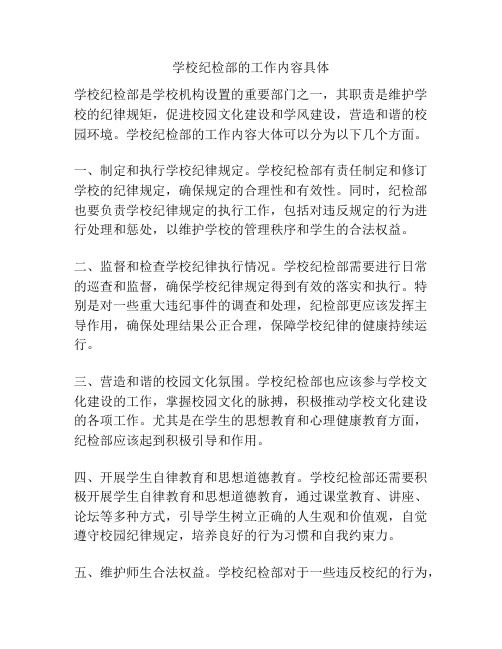 学校纪检部的工作内容具体

学校纪检部是学校机构设置的重要部门之一，其职责是维护学校的纪律规矩，促进校园文化建设和学风建设，营造和谐的校园环境。学校纪检部的工作内容大体可以分为以下几个方面。

一、制定和执行学校纪律规定。学校纪检部有责任制定和修订学校的纪律规定，确保规定的合理性和有效性。同时，纪检部也要负责学校纪律规定的执行工作，包括对违反规定的行为进行处理和惩处，以维护学校的管理秩序和学生的合法权益。

二、监督和检查学校纪律执行情况。学校纪检部需要进行日常的巡查和监督，确保学校纪律规定得到有效的落实和执行。特别是对一些重大违纪事件的调查和处理，纪检部更应该发挥主导作用，确保处理结果公正合理，保障学校纪律的健康持续运行。

三、营造和谐的校园文化氛围。学校纪检部也应该参与学校文化建设的工作，掌握校园文化的脉搏，积极推动学校文化建设的各项工作。尤其是在学生的思想教育和心理健康教育方面，纪检部应该起到积极引导和作用。

四、开展学生自律教育和思想道德教育。学校纪检部还需要积极开展学生自律教育和思想道德教育，通过课堂教育、讲座、论坛等多种方式，引导学生树立正确的人生观和价值观，自觉遵守校园纪律规定，培养良好的行为习惯和自我约束力。

五、维护师生合法权益。学校纪检部对于一些违反校纪的行为，